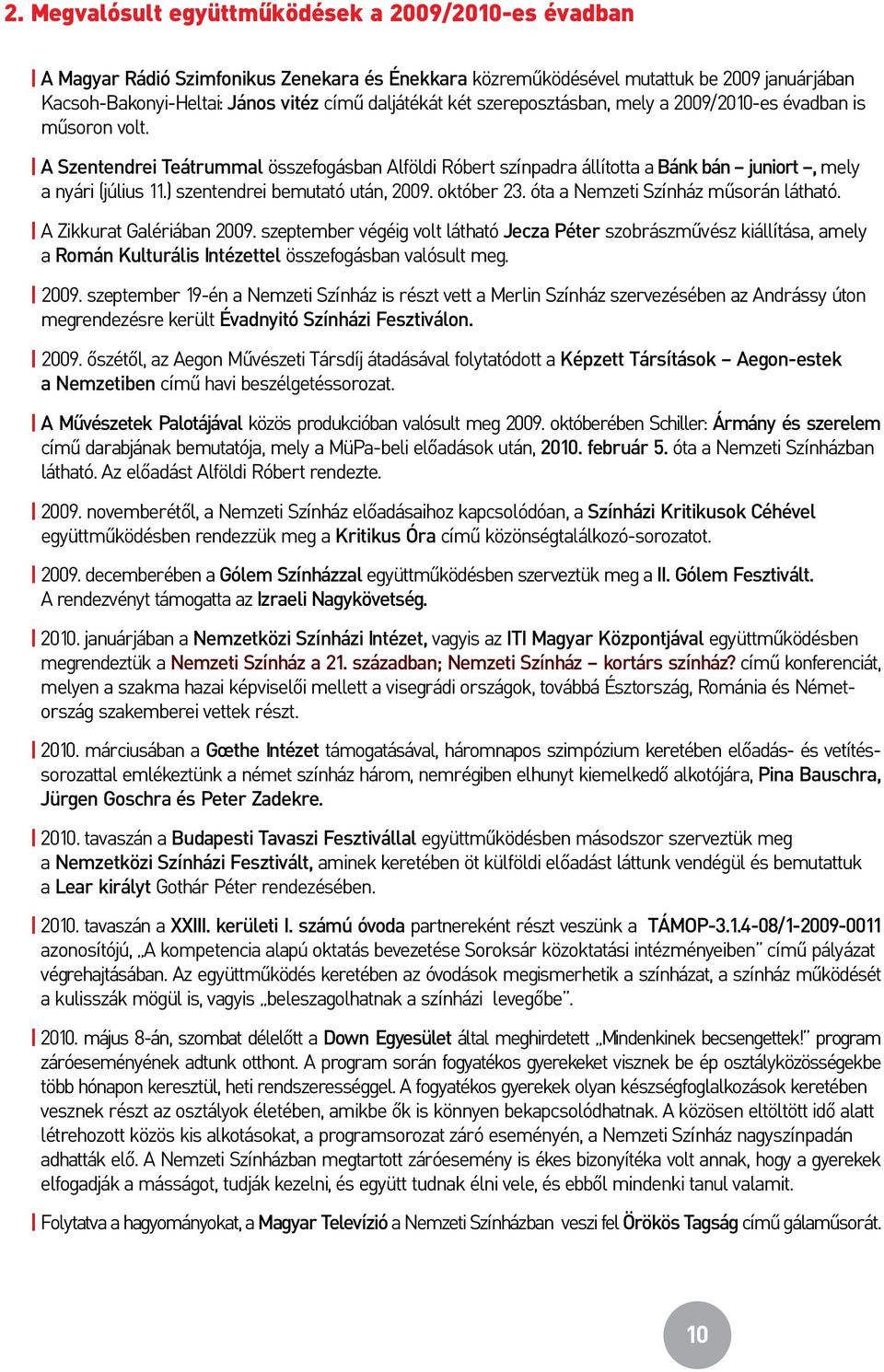 2. Megvalósult együttműködések a 2009/2010-es évadban

A Magyar Rádió Szimfonikus Zenekara és Énekkara közreműködésével mutattuk be 2009 januárjában Kacsoh-Bakonyi-Heltai: János vitéz című daljátékát két szereposztásban, mely a 2009/2010-es évadban is műsoron volt.

A Szentendrei Teátrummal összefogásban Alföldi Róbert színpadra állította a Bánk bán – juniort –, mely a nyári (július 11.) szentendrei bemutató után, 2009. október 23. óta a Nemzeti Színház műsorán látható.

A Zikkurat Galériában 2009. szeptember végéig volt látható Jecza Péter szobrászművész kiállítása, amely a Román Kulturális Intézettel összefogásban valósult meg.

2009. szeptember 19-én a Nemzeti Színház is részt vett a Merlin Színház szervezésében az Andrássy úton megrendezésre került Évadnyitó Színházi Fesztiválon.

2009. őszétől, az Aegon Művészeti Társdíj átadásával folytatódott a Képzett Társítások – Aegon-estek a Nemzetiben című havi beszélgetéssorozat.

A Művészetek Palotájával közös produkcióban valósult meg 2009. októberében Schiller: Ármány és szerelem című darabjának bemutatója, mely a MüPa-beli előadások után, 2010. február 5. óta a Nemzeti Színházban látható. Az előadást Alföldi Róbert rendezte.

2009. novemberétől, a Nemzeti Színház előadásaihoz kapcsolódóan, a Színházi Kritikusok Céhével együttműködésben rendezzük meg a Kritikus Óra című közönségtalálkozó-sorozatot.

2009. decemberében a Gólem Színházzal együttműködésben szerveztük meg a II. Gólem Fesztivált. A rendezvényt támogatta az Izraeli Nagykövetség.

2010. januárjában a Nemzetközi Színházi Intézet, vagyis az ITI Magyar Központjával együttműködésben megrendeztük a Nemzeti Színház a 21. században; Nemzeti Színház – kortárs színház? című konferenciát, melyen a szakma hazai képviselői mellett a visegrádi országok, továbbá Észtország, Románia és Németország szakemberei vettek részt.

2010. márciusában a Gœthe Intézet támogatásával, háromnapos szimpózium keretében előadás- és vetítéssorozattal emlékeztünk a német színház három, nemrégiben elhunyt kiemelkedő alkotójára, Pina Bauschra, Jürgen Goschra és Peter Zadekre.

2010. tavaszán a Budapesti Tavaszi Fesztivállal együttműködésben másodszor szerveztük meg a Nemzetközi Színházi Fesztivált, aminek keretében öt külföldi előadást láttunk vendégül és bemutattuk a Lear királyt Gothár Péter rendezésében.

2010. tavaszán a XXIII. kerületi I. számú óvoda partnereként részt veszünk a TÁMOP-3.1.4-08/1-2009-0011 azonosítójú, „A kompetencia alapú oktatás bevezetése Soroksár közoktatási intézményeiben" című pályázat végrehajtásában. Az együttműködés keretében az óvodások megismerhetik a színházat, a színház működését a kulisszák mögül is, vagyis „beleszagolhatnak a színházi levegőbe".

2010. május 8-án, szombat délelőtt a Down Egyesület által meghirdetett „Mindenkinek becsengettek!" program záróeseményének adtunk otthont. A program során fogyatékos gyerekeket visznek be ép osztályközösségekbe több hónapon keresztül, heti rendszerességgel. A fogyatékos gyerekek olyan készségfoglalkozások keretében vesznek részt az osztályok életében, amikbe ők is könnyen bekapcsolódhatnak. A közösen eltöltött idő alatt létrehozott közös kis alkotásokat, a programsorozat záró eseményén, a Nemzeti Színház nagyszínpadán adhatták elő. A Nemzeti Színházban megtartott záróesemény is ékes bizonyítéka volt annak, hogy a gyerekek elfogadják a másságot, tudják kezelni, és együtt tudnak élni vele, és ebből mindenki tanul valamit.

Folytatva a hagyományokat, a Magyar Televízió a Nemzeti Színházban veszi fel Örökös Tagság című gálaműsorát.

10